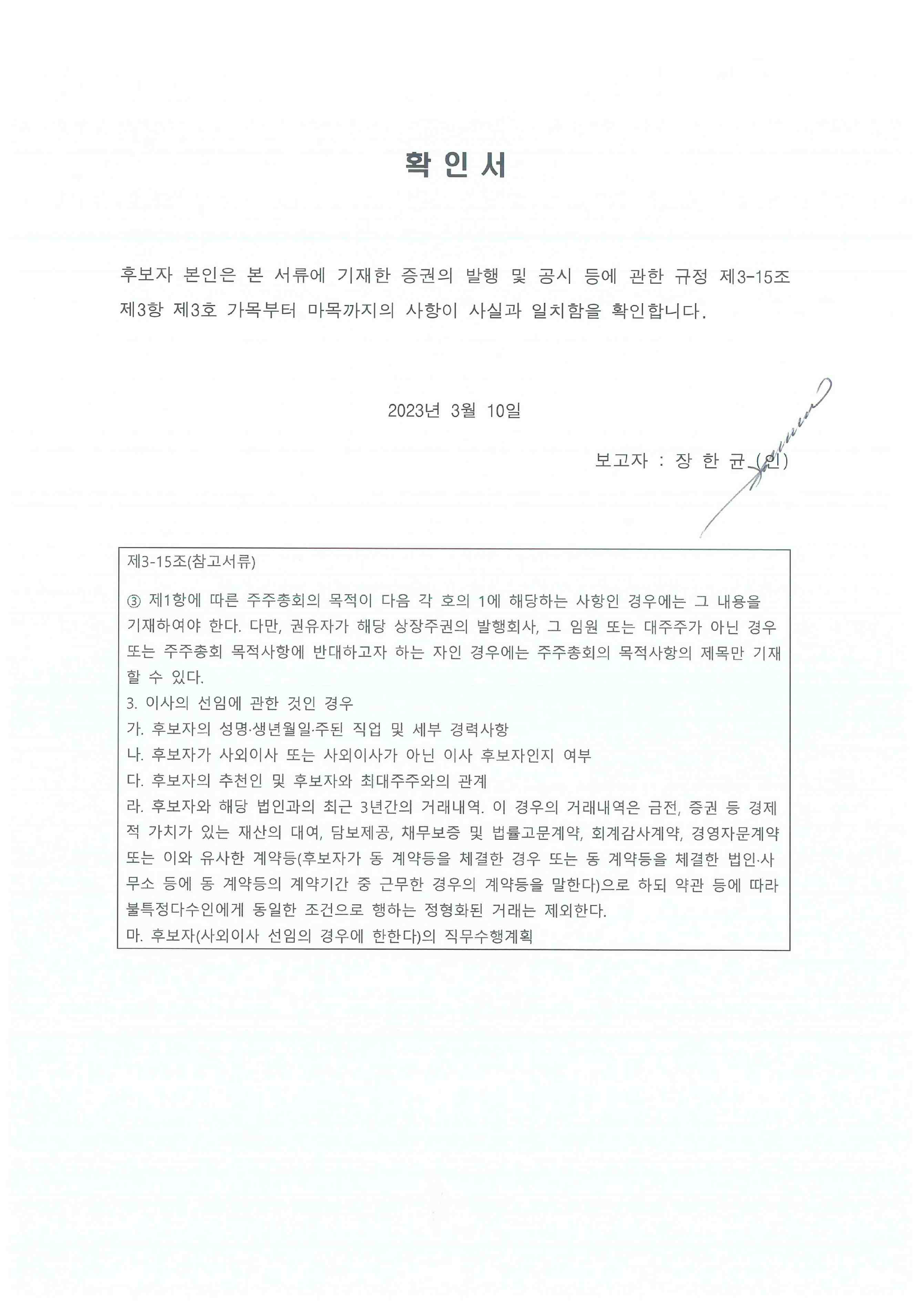 확 인 서

후보자 본인은 본 서류에 기재한 증권의 발행 및 공시 등에 관한 규정 제3-15조 제3항 제3호 가목부터 마목까지의 사항이 사실과 일치함을 확인합니다.

2023년 3월 10일

보고자 : 장 한 균 (인)

제3-15조(참고서류)

③ 제1항에 따른 주주총회의 목적이 다음 각 호의 1에 해당하는 사항인 경우에는 그 내용을 기재하여야 한다. 다만, 권유자가 해당 상장주권의 발행회사, 그 임원 또는 대주주가 아닌 경우 또는 주주총회 목적사항에 반대하고자 하는 자인 경우에는 주주총회의 목적사항의 제목만 기재할 수 있다.
3. 이사의 선임에 관한 것인 경우
가. 후보자의 성명·생년월일·주된 직업 및 세부 경력사항
나. 후보자가 사외이사 또는 사외이사가 아닌 이사 후보자인지 여부
다. 후보자의 추천인 및 후보자와 최대주주와의 관계
라. 후보자와 해당 법인과의 최근 3년간의 거래내역. 이 경우의 거래내역은 금전, 증권 등 경제적 가치가 있는 재산의 대여, 담보제공, 채무보증 및 법률고문계약, 회계감사계약, 경영자문계약 또는 이와 유사한 계약등(후보자가 동 계약등을 체결한 경우 또는 동 계약등을 체결한 법인·사무소 등에 동 계약등의 계약기간 중 근무한 경우의 계약등을 말한다)으로 하되 약관 등에 따라 불특정다수인에게 동일한 조건으로 행하는 정형화된 거래는 제외한다.
마. 후보자(사외이사 선임의 경우에 한한다)의 직무수행계획